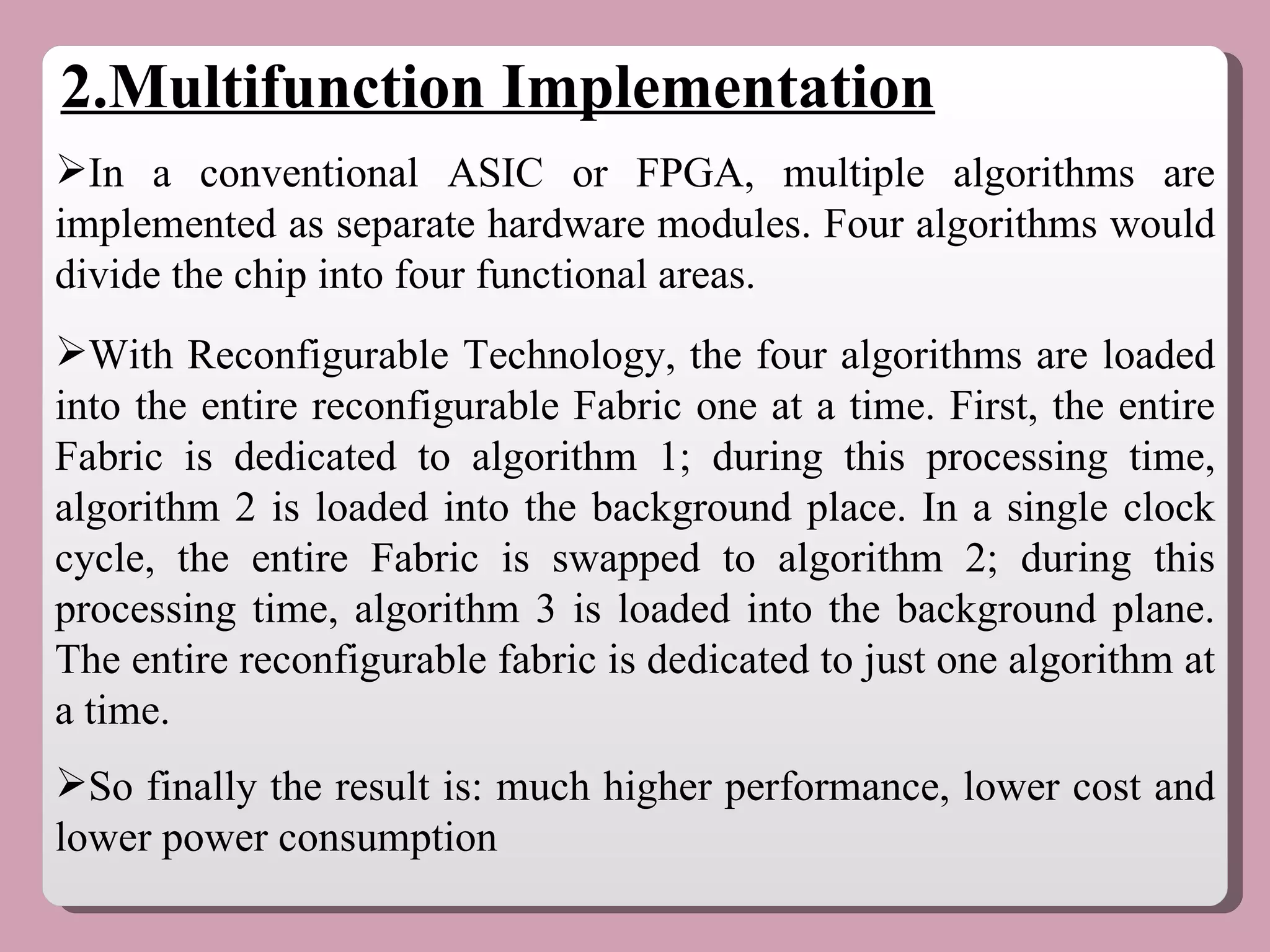 2.Multifunction Implementation

➢In a conventional ASIC or FPGA, multiple algorithms are implemented as separate hardware modules. Four algorithms would divide the chip into four functional areas.

➢With Reconfigurable Technology, the four algorithms are loaded into the entire reconfigurable Fabric one at a time. First, the entire Fabric is dedicated to algorithm 1; during this processing time, algorithm 2 is loaded into the background place. In a single clock cycle, the entire Fabric is swapped to algorithm 2; during this processing time, algorithm 3 is loaded into the background plane. The entire reconfigurable fabric is dedicated to just one algorithm at a time.

➢So finally the result is: much higher performance, lower cost and lower power consumption